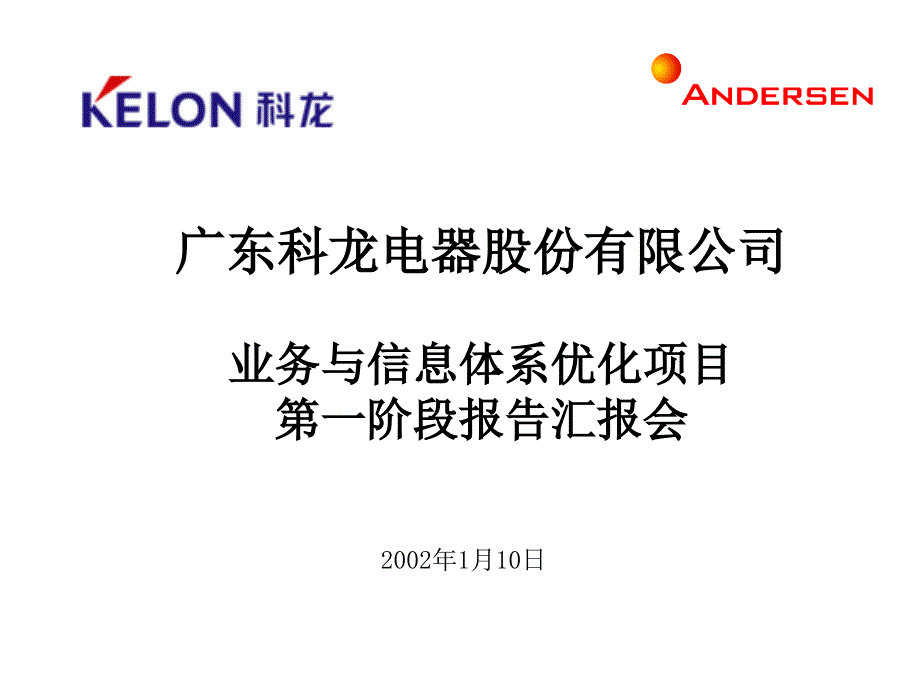 KELON 科龙

ANDERSEN

广东科龙电器股份有限公司

业务与信息体系优化项目
第一阶段报告汇报会

2002年1月10日